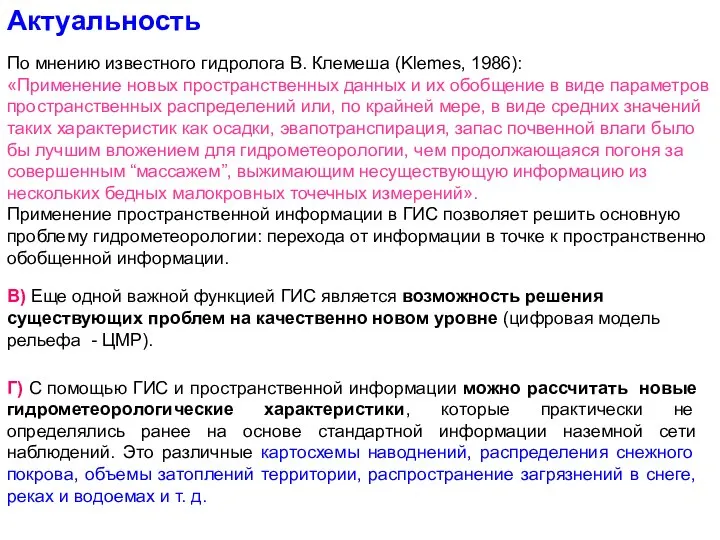 Актуальность

По мнению известного гидролога В. Клемеша (Klemes, 1986):
«Применение новых пространственных данных и их обобщение в виде параметров пространственных распределений или, по крайней мере, в виде средних значений таких характеристик как осадки, эвапотранспирация, запас почвенной влаги было бы лучшим вложением для гидрометеорологии, чем продолжающаяся погоня за совершенным “массажем”, выжимающим несуществующую информацию из нескольких бедных малокровных точечных измерений».
Применение пространственной информации в ГИС позволяет решить основную проблему гидрометеорологии: перехода от информации в точке к пространственно обобщенной информации.

В) Еще одной важной функцией ГИС является возможность решения существующих проблем на качественно новом уровне (цифровая модель рельефа - ЦМР).

Г) С помощью ГИС и пространственной информации можно рассчитать новые гидрометеорологические характеристики, которые практически не определялись ранее на основе стандартной информации наземной сети наблюдений. Это различные картосхемы наводнений, распределения снежного покрова, объемы затоплений территории, распространение загрязнений в снеге, реках и водоемах и т. д.